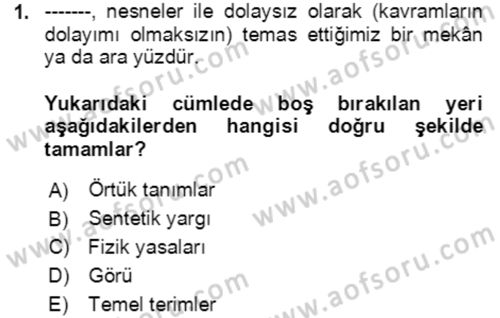 1. -------, nesneler ile dolaysız olarak (kavramların dolayımı olmaksızın) temas ettiğimiz bir mekân ya da ara yüzdür.

Yukarıdaki cümlede boş bırakılan yeri aşağıdakilerden hangisi doğru şekilde tamamlar?

A) Örtük tanımlar
B) Sentetik yargı
C) Fizik yasaları
D) Görü
E) Temel terimler

www.aofsoru.com